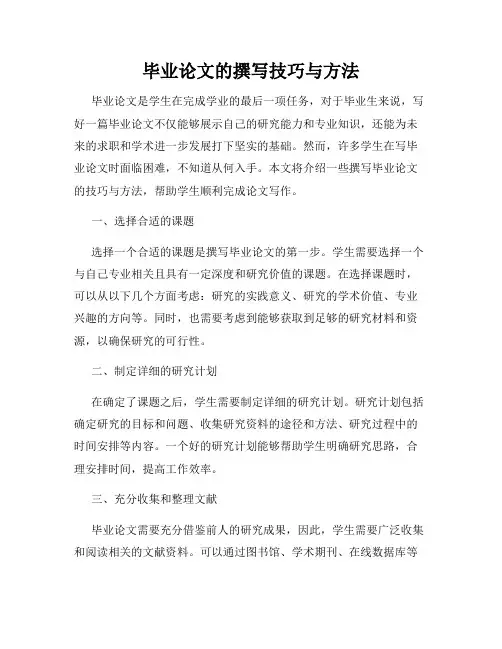 毕业论文的撰写技巧与方法

毕业论文是学生在完成学业的最后一项任务，对于毕业生来说，写好一篇毕业论文不仅能够展示自己的研究能力和专业知识，还能为未来的求职和学术进一步发展打下坚实的基础。然而，许多学生在写毕业论文时面临困难，不知道从何入手。本文将介绍一些撰写毕业论文的技巧与方法，帮助学生顺利完成论文写作。

一、选择合适的课题

选择一个合适的课题是撰写毕业论文的第一步。学生需要选择一个与自己专业相关且具有一定深度和研究价值的课题。在选择课题时，可以从以下几个方面考虑：研究的实践意义、研究的学术价值、专业兴趣的方向等。同时，也需要考虑到能够获取到足够的研究材料和资源，以确保研究的可行性。

二、制定详细的研究计划

在确定了课题之后，学生需要制定详细的研究计划。研究计划包括确定研究的目标和问题、收集研究资料的途径和方法、研究过程中的时间安排等内容。一个好的研究计划能够帮助学生明确研究思路，合理安排时间，提高工作效率。

三、充分收集和整理文献

毕业论文需要充分借鉴前人的研究成果，因此，学生需要广泛收集和阅读相关的文献资料。可以通过图书馆、学术期刊、在线数据库等